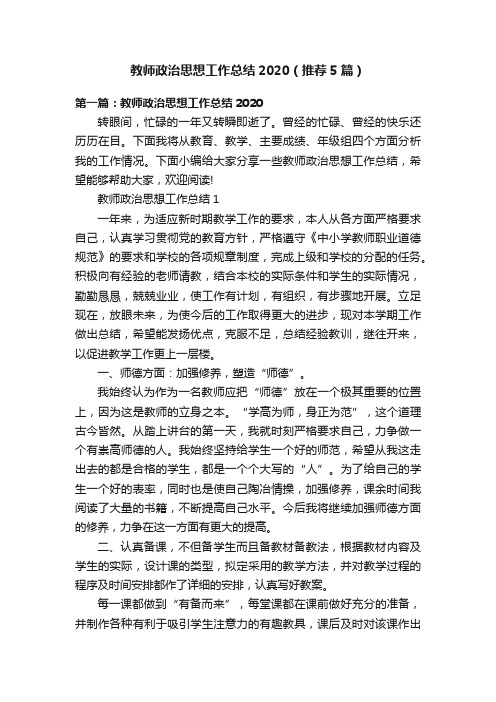 教师政治思想工作总结 2020（推荐 5 篇）

第一篇：教师政治思想工作总结 2020

转眼间，忙碌的一年又转瞬即逝了。曾经的忙碌、曾经的快乐还历历在目。下面我将从教育、教学、主要成绩、年级组四个方面分析我的工作情况。下面小编给大家分享一些教师政治思想工作总结，希望能够帮助大家，欢迎阅读!

教师政治思想工作总结 1

一年来，为适应新时期教学工作的要求，本人从各方面严格要求自己，认真学习贯彻党的教育方针，严格遵守《中小学教师职业道德规范》的要求和学校的各项规章制度，完成上级和学校的分配的任务。积极向有经验的老师请教，结合本校的实际条件和学生的实际情况，勤勤恳恳，兢兢业业，使工作有计划，有组织，有步骤地开展。立足现在，放眼未来，为使今后的工作取得更大的进步，现对本学期工作做出总结，希望能发扬优点，克服不足，总结经验教训，继往开来，以促进教学工作更上一层楼。

一、师德方面：加强修养，塑造“师德”。

我始终认为作为一名教师应把“师德”放在一个极其重要的位置上，因为这是教师的立身之本。“学高为师，身正为范”，这个道理古今皆然。从踏上讲台的第一天，我就时刻严格要求自己，力争做一个有崇高师德的人。我始终坚持给学生一个好的师范，希望从我这走出去的都是合格的学生，都是一个个大写的“人”。为了给自己的学生一个好的表率，同时也是使自己陶冶情操，加强修养，课余时间我阅读了大量的书籍，不断提高自己水平。今后我将继续加强师德方面的修养，力争在这一方面有更大的提高。

二、认真备课，不但备学生而且备教材备教法，根据教材内容及学生的实际，设计课的类型，拟定采用的教学方法，并对教学过程的程序及时间安排都作了详细的安排，认真写好教案。

每一课都做到“有备而来”，每堂课都在课前做好充分的准备，并制作各种有利于吸引学生注意力的有趣教具，课后及时对该课作出